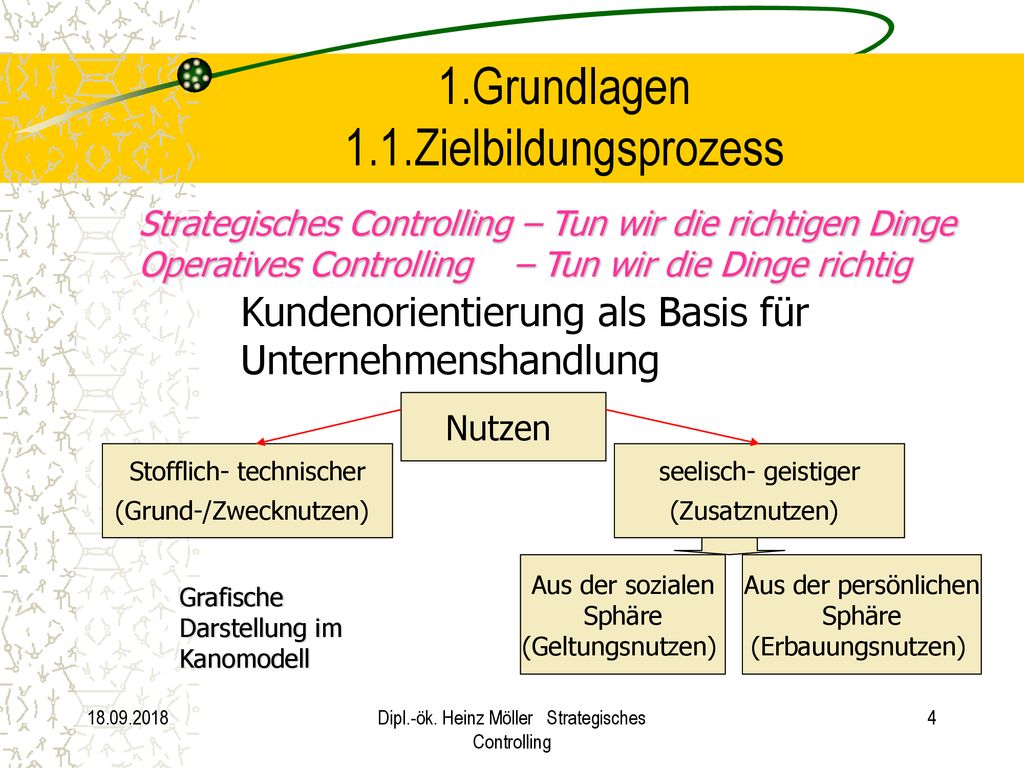 1.Grundlagen
1.1.Zielbildungsprozess

Strategisches Controlling – Tun wir die richtigen Dinge
Operatives Controlling – Tun wir die Dinge richtig

Kundenorientierung als Basis für Unternehmenshandlung

Nutzen

Stofflich- technischer
(Grund-/Zwecknutzen)

seelisch- geistiger
(Zusatznutzen)

Aus der sozialen Sphäre
(Geltungsnutzen)

Aus der persönlichen Sphäre
(Erbauungsnutzen)

Grafische Darstellung im Kanomodell

18.09.2018

Dipl.-ök. Heinz Möller Strategisches Controlling

4